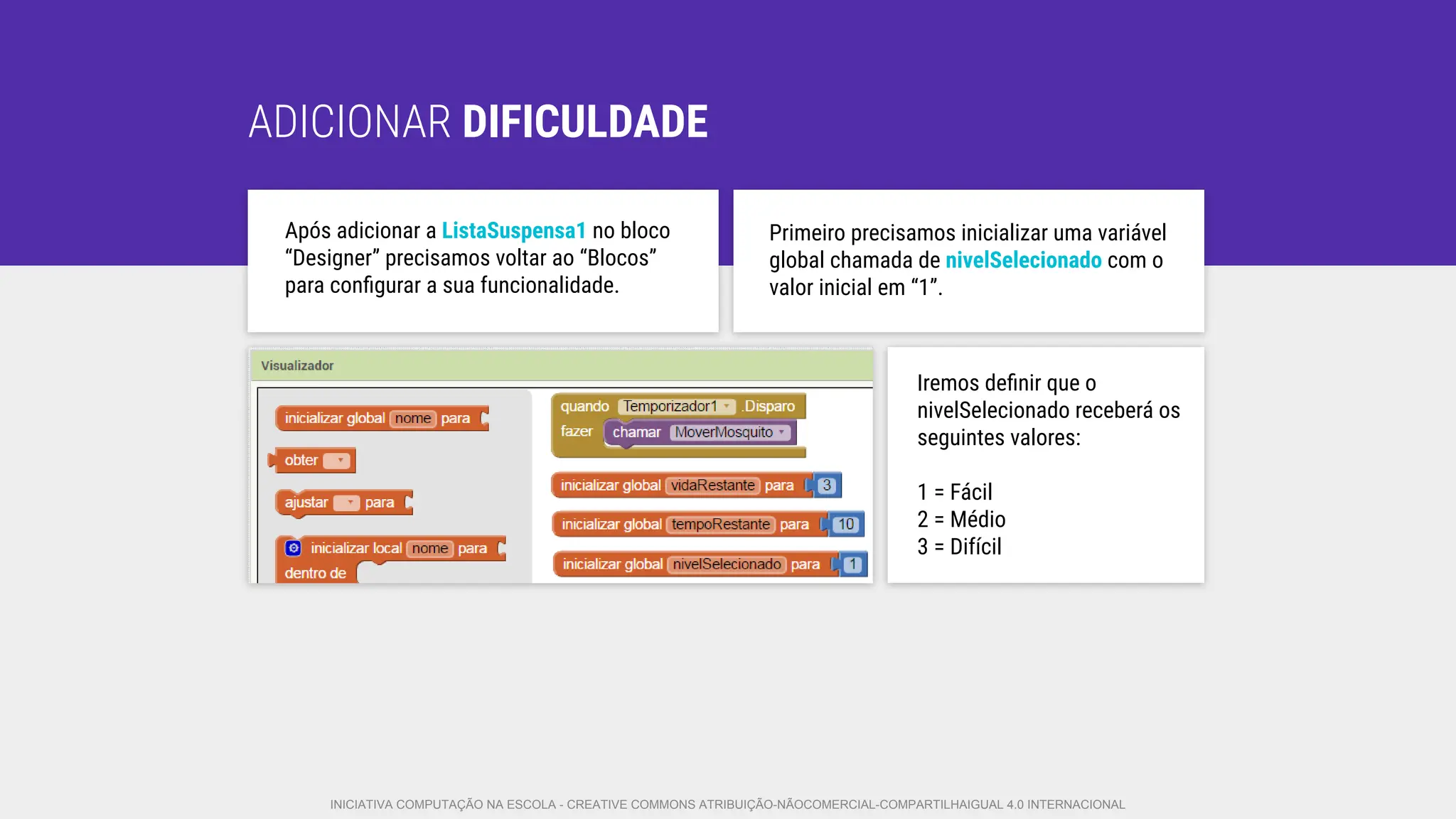 ADICIONAR DIFICULDADE

Após adicionar a ListaSuspensa1 no bloco “Designer” precisamos voltar ao “Blocos” para configurar a sua funcionalidade.

Primeiro precisamos inicializar uma variável global chamada de nivelSelecionado com o valor inicial em “1”.

Visualizador

inicializar global nome para

obter

ajustar para

inicializar local nome para
dentro de

quando Temporizador1 .Disparo
fazer chamar MoverMosquito

inicializar global vidaRestante para 3

inicializar global tempoRestante para 10

inicializar global nivelSelecionado para 1

Iremos definir que o nivelSelecionado receberá os seguintes valores:

1 = Fácil
2 = Médio
3 = Difícil

INICIATIVA COMPUTAÇÃO NA ESCOLA - CREATIVE COMMONS ATRIBUIÇÃO-NÃOCOMERCIAL-COMPARTILHAIGUAL 4.0 INTERNACIONAL